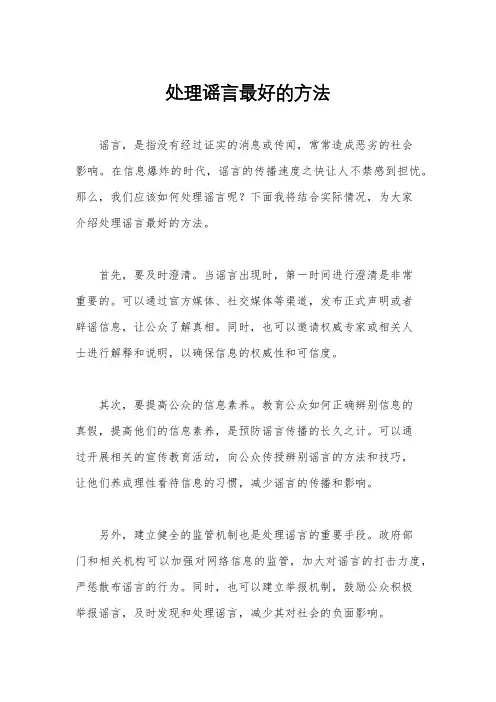 处理谣言最好的方法

谣言，是指没有经过证实的消息或传闻，常常造成恶劣的社会影响。在信息爆炸的时代，谣言的传播速度之快让人不禁感到担忧。那么，我们应该如何处理谣言呢？下面我将结合实际情况，为大家介绍处理谣言最好的方法。

首先，要及时澄清。当谣言出现时，第一时间进行澄清是非常重要的。可以通过官方媒体、社交媒体等渠道，发布正式声明或者辟谣信息，让公众了解真相。同时，也可以邀请权威专家或相关人士进行解释和说明，以确保信息的权威性和可信度。

其次，要提高公众的信息素养。教育公众如何正确辨别信息的真假，提高他们的信息素养，是预防谣言传播的长久之计。可以通过开展相关的宣传教育活动，向公众传授辨别谣言的方法和技巧，让他们养成理性看待信息的习惯，减少谣言的传播和影响。

另外，建立健全的监管机制也是处理谣言的重要手段。政府部门和相关机构可以加强对网络信息的监管，加大对谣言的打击力度，严惩散布谣言的行为。同时，也可以建立举报机制，鼓励公众积极举报谣言，及时发现和处理谣言，减少其对社会的负面影响。